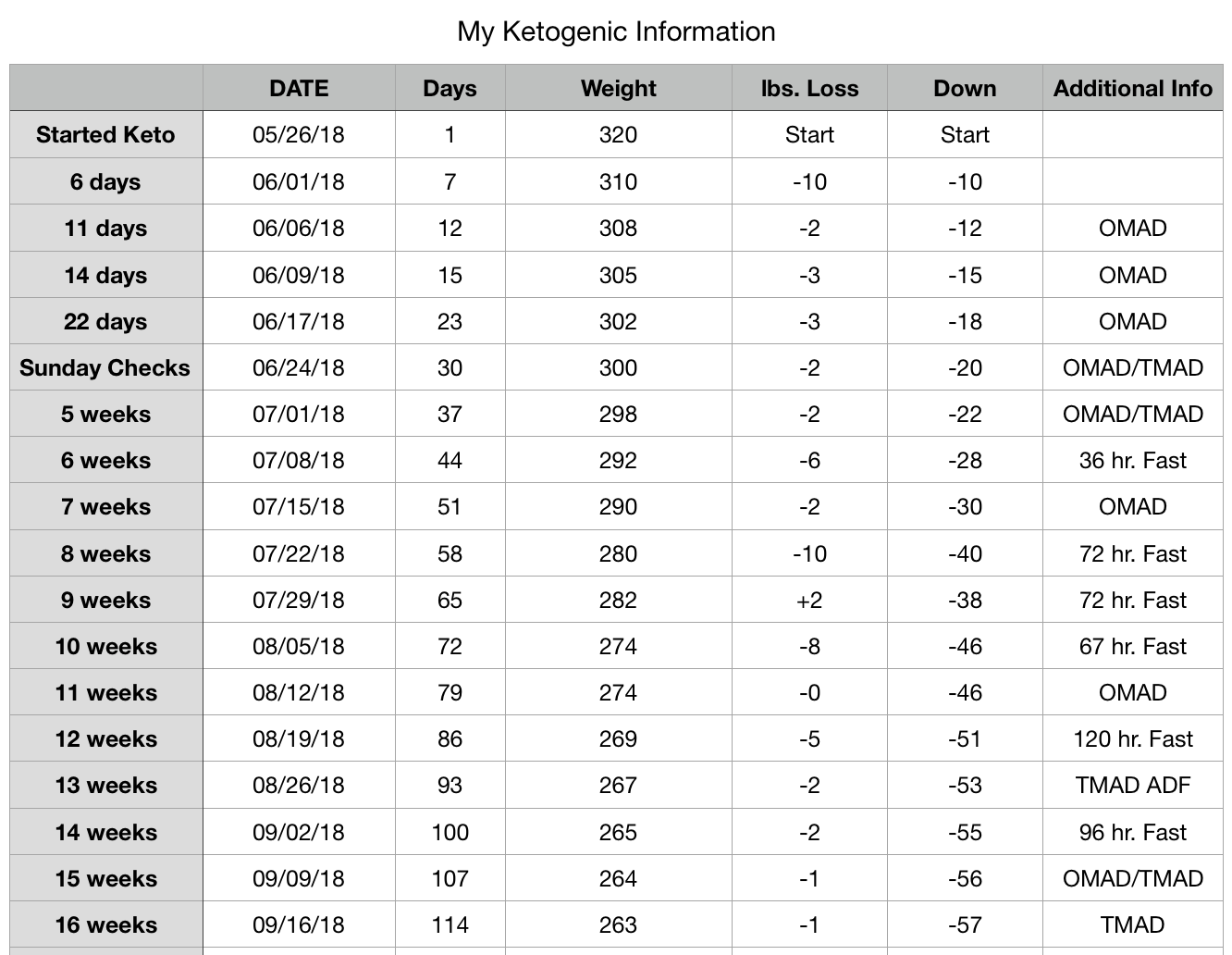 My Ketogenic Information

| | DATE | Days | Weight | lbs. Loss | Down | Additional Info |
|---|---|---|---|---|---|---|
| Started Keto | 05/26/18 | 1 | 320 | Start | Start | |
| 6 days | 06/01/18 | 7 | 310 | -10 | -10 | |
| 11 days | 06/06/18 | 12 | 308 | -2 | -12 | OMAD |
| 14 days | 06/09/18 | 15 | 305 | -3 | -15 | OMAD |
| 22 days | 06/17/18 | 23 | 302 | -3 | -18 | OMAD |
| Sunday Checks | 06/24/18 | 30 | 300 | -2 | -20 | OMAD/TMAD |
| 5 weeks | 07/01/18 | 37 | 298 | -2 | -22 | OMAD/TMAD |
| 6 weeks | 07/08/18 | 44 | 292 | -6 | -28 | 36 hr. Fast |
| 7 weeks | 07/15/18 | 51 | 290 | -2 | -30 | OMAD |
| 8 weeks | 07/22/18 | 58 | 280 | -10 | -40 | 72 hr. Fast |
| 9 weeks | 07/29/18 | 65 | 282 | +2 | -38 | 72 hr. Fast |
| 10 weeks | 08/05/18 | 72 | 274 | -8 | -46 | 67 hr. Fast |
| 11 weeks | 08/12/18 | 79 | 274 | -0 | -46 | OMAD |
| 12 weeks | 08/19/18 | 86 | 269 | -5 | -51 | 120 hr. Fast |
| 13 weeks | 08/26/18 | 93 | 267 | -2 | -53 | TMAD ADF |
| 14 weeks | 09/02/18 | 100 | 265 | -2 | -55 | 96 hr. Fast |
| 15 weeks | 09/09/18 | 107 | 264 | -1 | -56 | OMAD/TMAD |
| 16 weeks | 09/16/18 | 114 | 263 | -1 | -57 | TMAD |